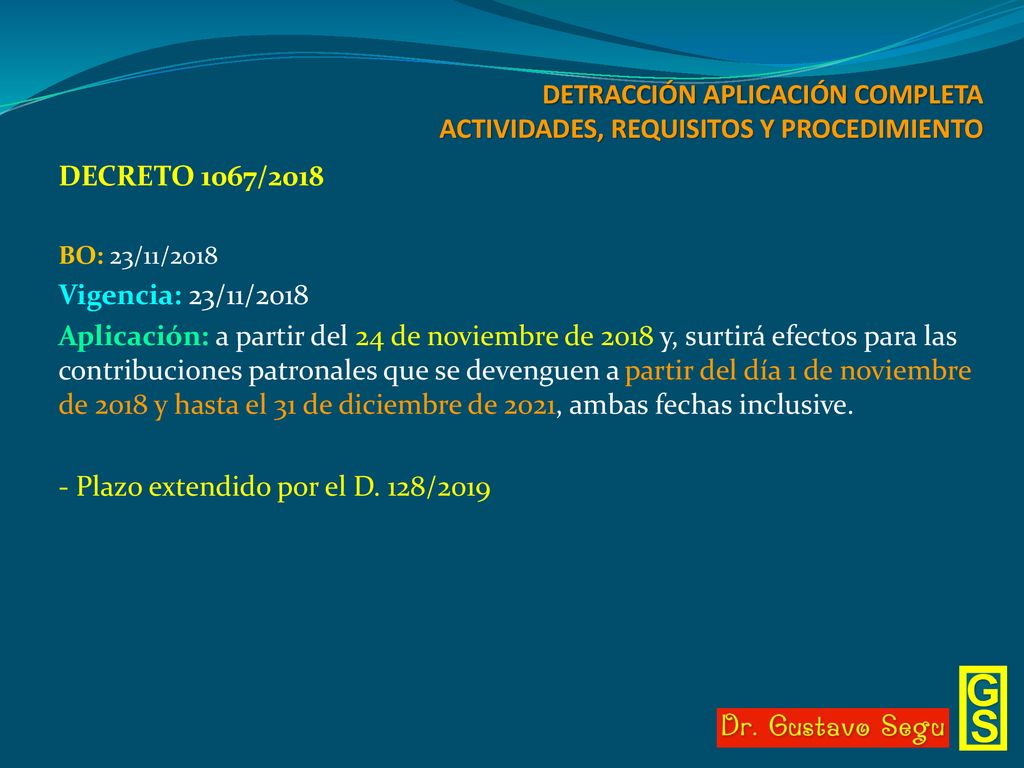 DETRACCIÓN APLICACIÓN COMPLETA
ACTIVIDADES, REQUISITOS Y PROCEDIMIENTO

DECRETO 1067/2018

BO: 23/11/2018

Vigencia: 23/11/2018

Aplicación: a partir del 24 de noviembre de 2018 y, surtirá efectos para las contribuciones patronales que se devenguen a partir del día 1 de noviembre de 2018 y hasta el 31 de diciembre de 2021, ambas fechas inclusive.

- Plazo extendido por el D. 128/2019

Dr. Gustavo Segu

GS